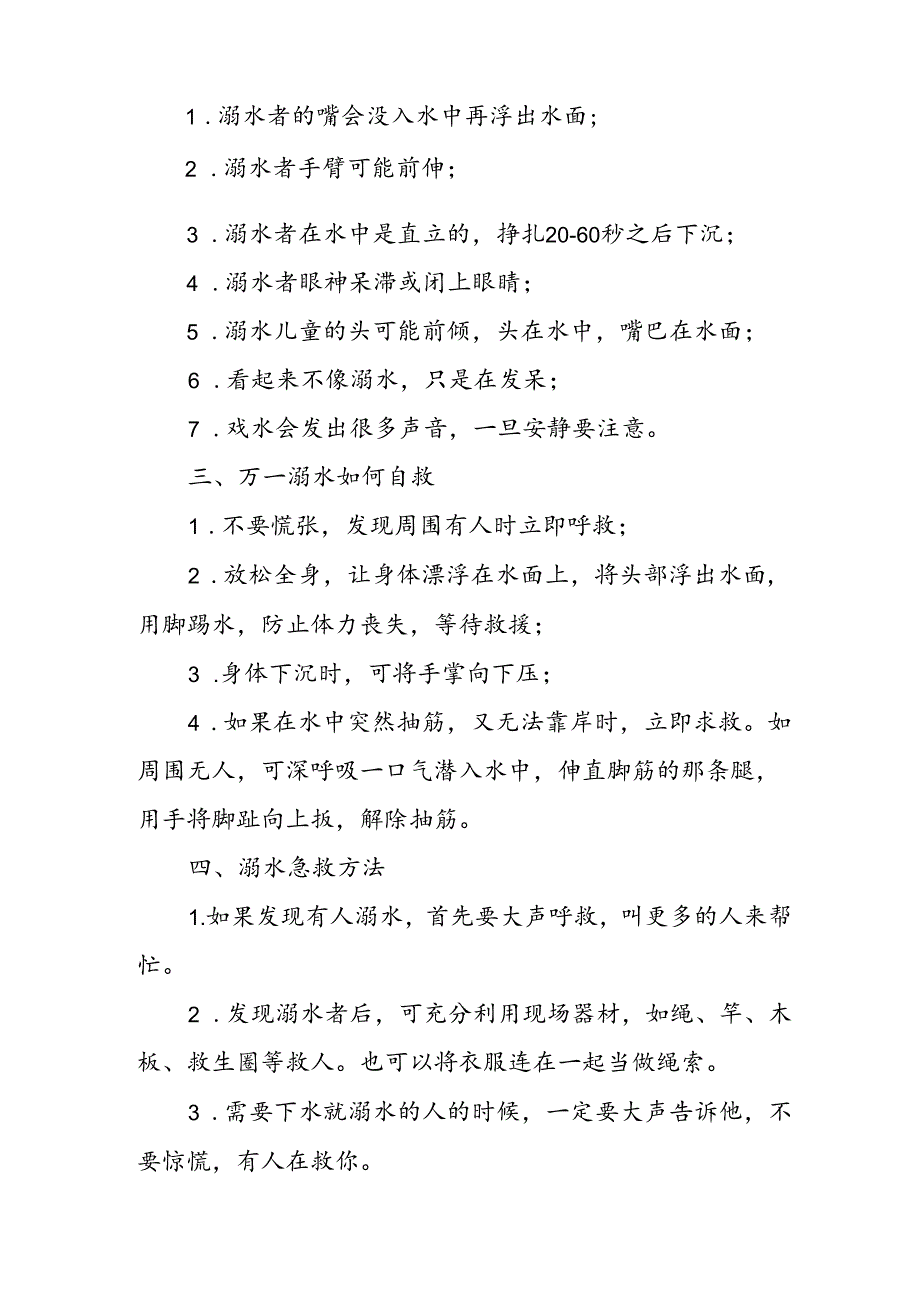 1．溺水者的嘴会没入水中再浮出水面；

2．溺水者手臂可能前伸；

3．溺水者在水中是直立的，挣扎20-60秒之后下沉；

4．溺水者眼神呆滞或闭上眼睛；

5．溺水儿童的头可能前倾，头在水中，嘴巴在水面；

6．看起来不像溺水，只是在发呆；

7．戏水会发出很多声音，一旦安静要注意。

三、万一溺水如何自救

1．不要慌张，发现周围有人时立即呼救；

2．放松全身，让身体漂浮在水面上，将头部浮出水面，用脚踢水，防止体力丧失，等待救援；

3．身体下沉时，可将手掌向下压；

4．如果在水中突然抽筋，又无法靠岸时，立即求救。如周围无人，可深呼吸一口气潜入水中，伸直脚筋的那条腿，用手将脚趾向上扳，解除抽筋。

四、溺水急救方法

1.如果发现有人溺水，首先要大声呼救，叫更多的人来帮忙。

2．发现溺水者后，可充分利用现场器材，如绳、竿、木板、救生圈等救人。也可以将衣服连在一起当做绳索。

3．需要下水就溺水的人的时候，一定要大声告诉他，不要惊慌，有人在救你。